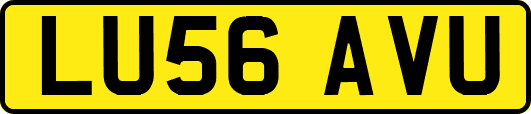 LU56 AVU